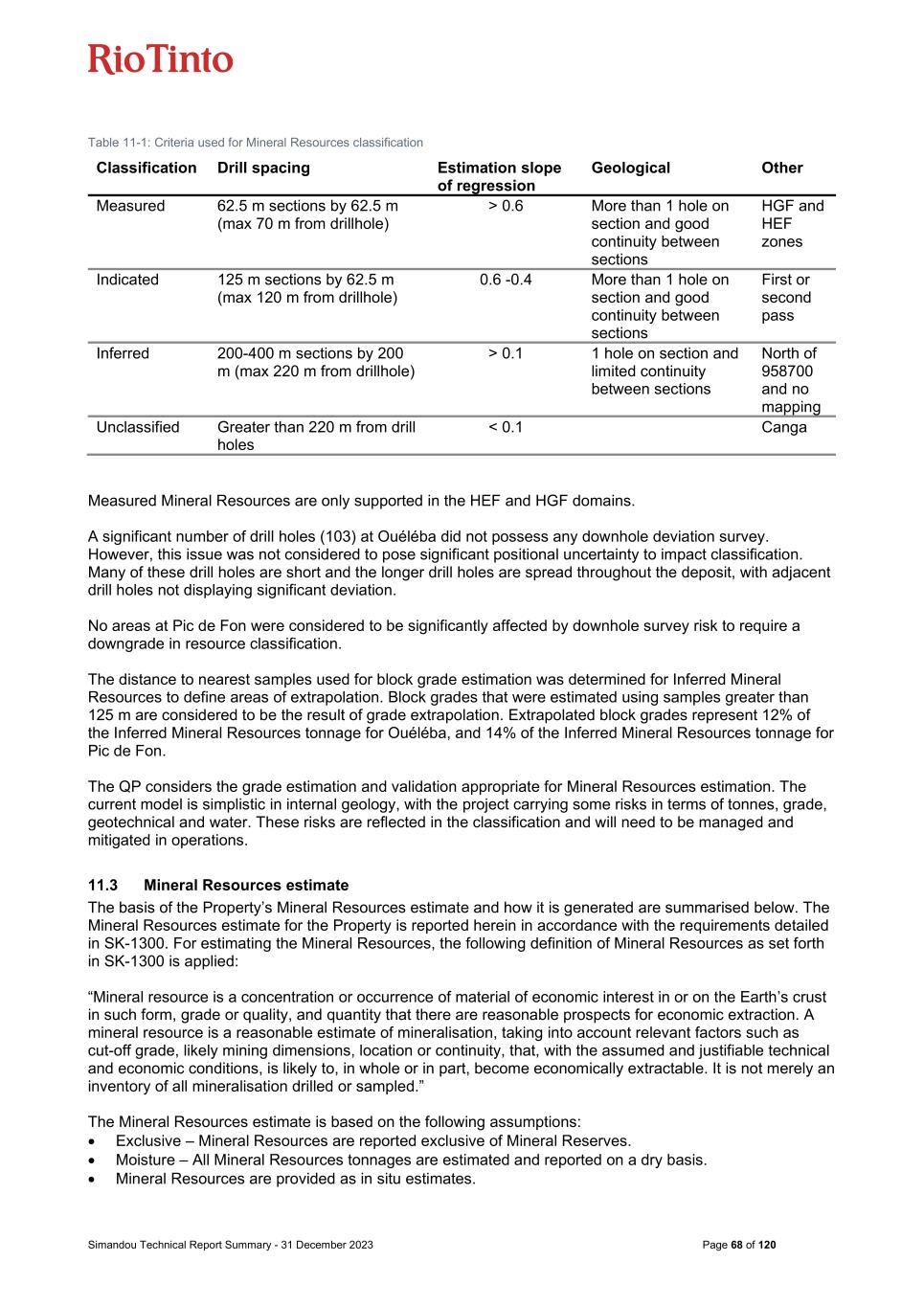 RioTinto

Table 11-1: Criteria used for Mineral Resources classification

| Classification | Drill spacing | Estimation slope of regression | Geological | Other |
|---|---|---|---|---|
| Measured | 62.5 m sections by 62.5 m (max 70 m from drillhole) | > 0.6 | More than 1 hole on section and good continuity between sections | HGF and HEF zones |
| Indicated | 125 m sections by 62.5 m (max 120 m from drillhole) | 0.6 -0.4 | More than 1 hole on section and good continuity between sections | First or second pass |
| Inferred | 200-400 m sections by 200 m (max 220 m from drillhole) | > 0.1 | 1 hole on section and limited continuity between sections | North of 958700 and no mapping |
| Unclassified | Greater than 220 m from drill holes | < 0.1 | | Canga |

Measured Mineral Resources are only supported in the HEF and HGF domains.

A significant number of drill holes (103) at Ouéléba did not possess any downhole deviation survey. However, this issue was not considered to pose significant positional uncertainty to impact classification. Many of these drill holes are short and the longer drill holes are spread throughout the deposit, with adjacent drill holes not displaying significant deviation.

No areas at Pic de Fon were considered to be significantly affected by downhole survey risk to require a downgrade in resource classification.

The distance to nearest samples used for block grade estimation was determined for Inferred Mineral Resources to define areas of extrapolation. Block grades that were estimated using samples greater than 125 m are considered to be the result of grade extrapolation. Extrapolated block grades represent 12% of the Inferred Mineral Resources tonnage for Ouéléba, and 14% of the Inferred Mineral Resources tonnage for Pic de Fon.

The QP considers the grade estimation and validation appropriate for Mineral Resources estimation. The current model is simplistic in internal geology, with the project carrying some risks in terms of tonnes, grade, geotechnical and water. These risks are reflected in the classification and will need to be managed and mitigated in operations.

11.3 Mineral Resources estimate

The basis of the Property's Mineral Resources estimate and how it is generated are summarised below. The Mineral Resources estimate for the Property is reported herein in accordance with the requirements detailed in SK-1300. For estimating the Mineral Resources, the following definition of Mineral Resources as set forth in SK-1300 is applied:

"Mineral resource is a concentration or occurrence of material of economic interest in or on the Earth's crust in such form, grade or quality, and quantity that there are reasonable prospects for economic extraction. A mineral resource is a reasonable estimate of mineralisation, taking into account relevant factors such as cut-off grade, likely mining dimensions, location or continuity, that, with the assumed and justifiable technical and economic conditions, is likely to, in whole or in part, become economically extractable. It is not merely an inventory of all mineralisation drilled or sampled."

The Mineral Resources estimate is based on the following assumptions:
• Exclusive – Mineral Resources are reported exclusive of Mineral Reserves.
• Moisture – All Mineral Resources tonnages are estimated and reported on a dry basis.
• Mineral Resources are provided as in situ estimates.

Simandou Technical Report Summary - 31 December 2023 Page 68 of 120